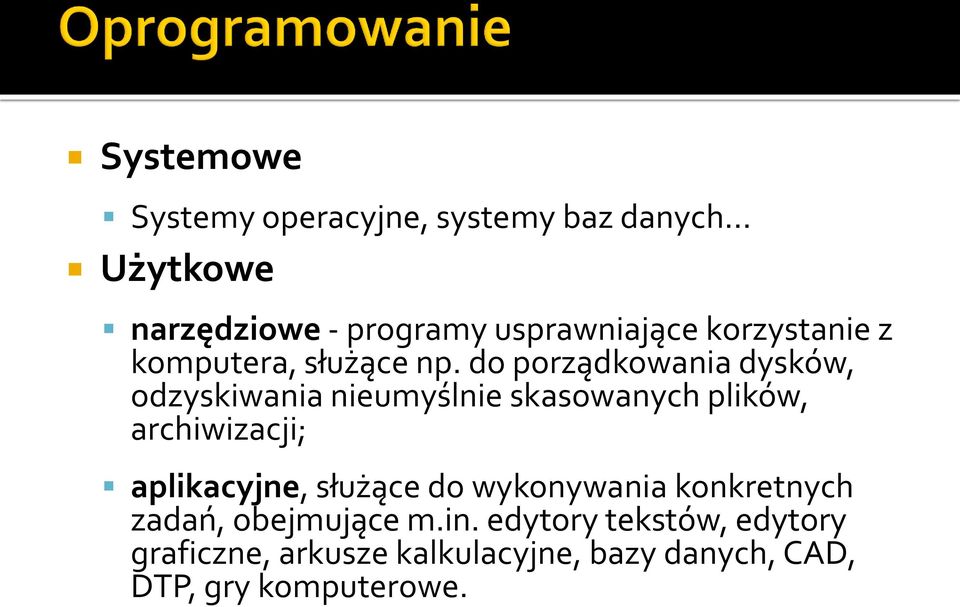 Oprogramowanie

Systemowe

Systemy operacyjne, systemy baz danych…

Użytkowe

narzędziowe - programy usprawniające korzystanie z komputera, służące np. do porządkowania dysków, odzyskiwania nieumyślnie skasowanych plików, archiwizacji;

aplikacyjne, służące do wykonywania konkretnych zadań, obejmujące m.in. edytory tekstów, edytory graficzne, arkusze kalkulacyjne, bazy danych, CAD, DTP, gry komputerowe.